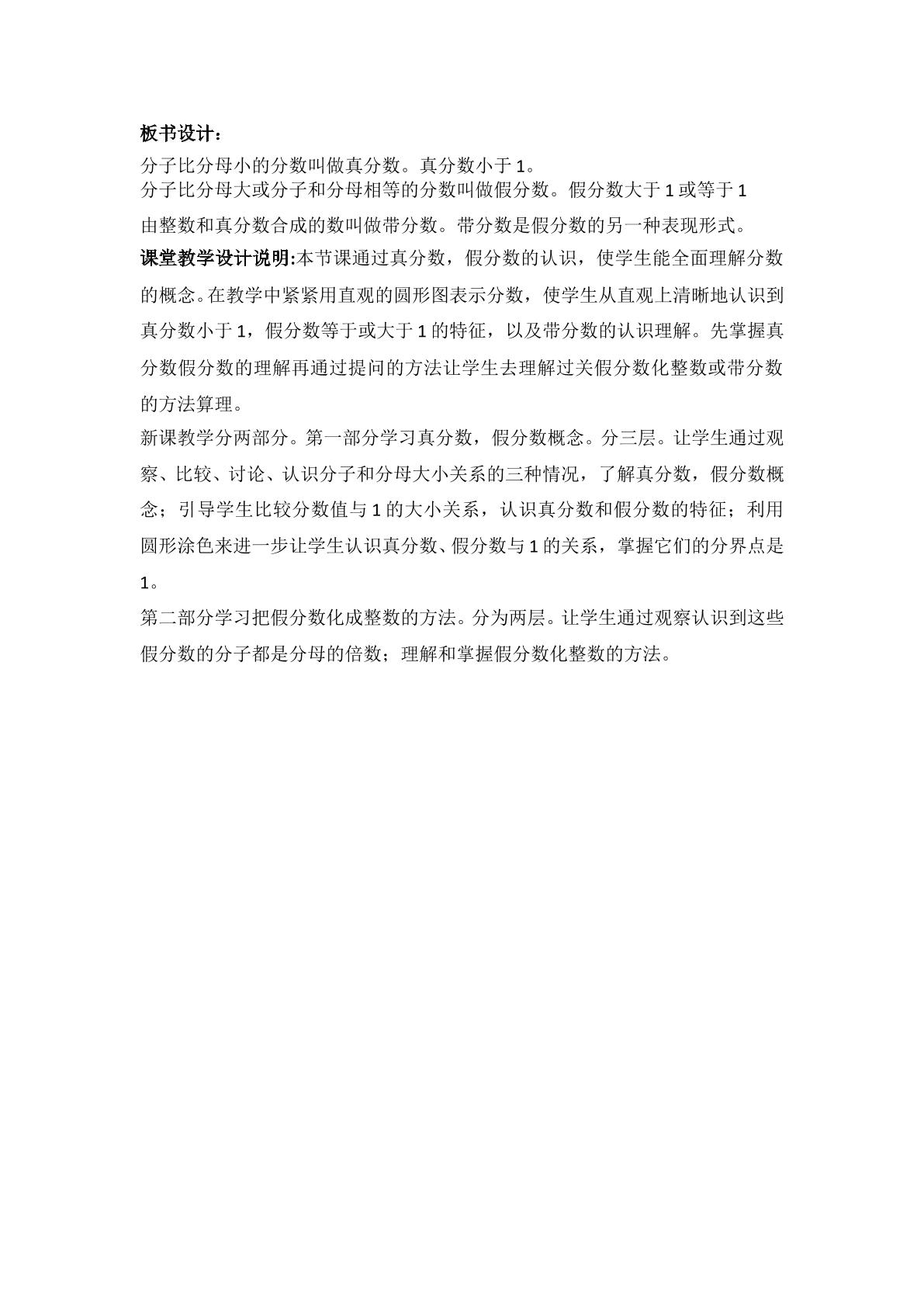 板书设计：

分子比分母小的分数叫做真分数。真分数小于1。

分子比分母大或分子和分母相等的分数叫做假分数。假分数大于1或等于1

由整数和真分数合成的数叫做带分数。带分数是假分数的另一种表现形式。

课堂教学设计说明:本节课通过真分数，假分数的认识，使学生能全面理解分数的概念。在教学中紧紧用直观的圆形图表示分数，使学生从直观上清晰地认识到真分数小于1，假分数等于或大于1的特征，以及带分数的认识理解。先掌握真分数假分数的理解再通过提问的方法让学生去理解过关假分数化整数或带分数的方法算理。

新课教学分两部分。第一部分学习真分数，假分数概念。分三层。让学生通过观察、比较、讨论、认识分子和分母大小关系的三种情况，了解真分数，假分数概念；引导学生比较分数值与1的大小关系，认识真分数和假分数的特征；利用圆形涂色来进一步让学生认识真分数、假分数与1的关系，掌握它们的分界点是1。

第二部分学习把假分数化成整数的方法。分为两层。让学生通过观察认识到这些假分数的分子都是分母的倍数；理解和掌握假分数化整数的方法。